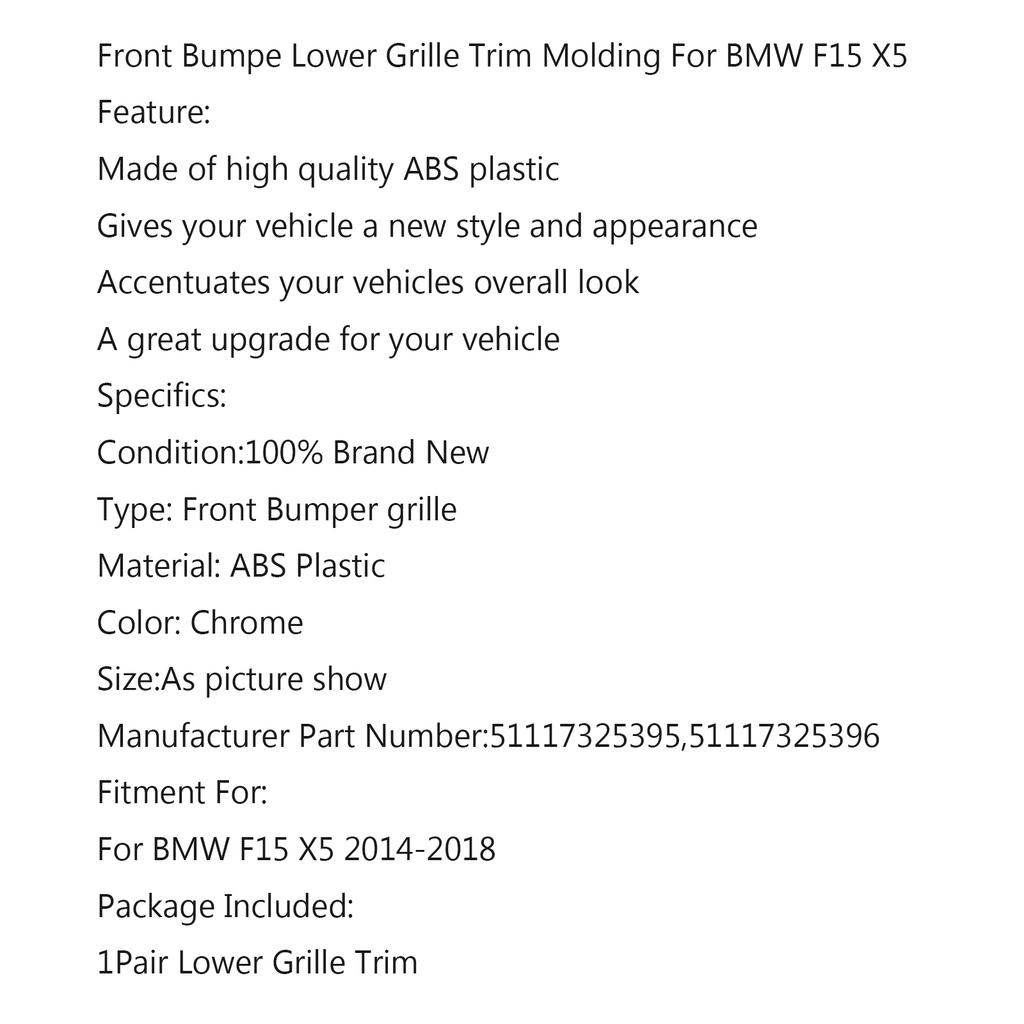 Front Bumpe Lower Grille Trim Molding For BMW F15 X5
Feature:
Made of high quality ABS plastic
Gives your vehicle a new style and appearance
Accentuates your vehicles overall look
A great upgrade for your vehicle
Specifics:
Condition:100% Brand New
Type: Front Bumper grille
Material: ABS Plastic
Color: Chrome
Size:As picture show
Manufacturer Part Number:51117325395,51117325396
Fitment For:
For BMW F15 X5 2014-2018
Package Included:
1Pair Lower Grille Trim